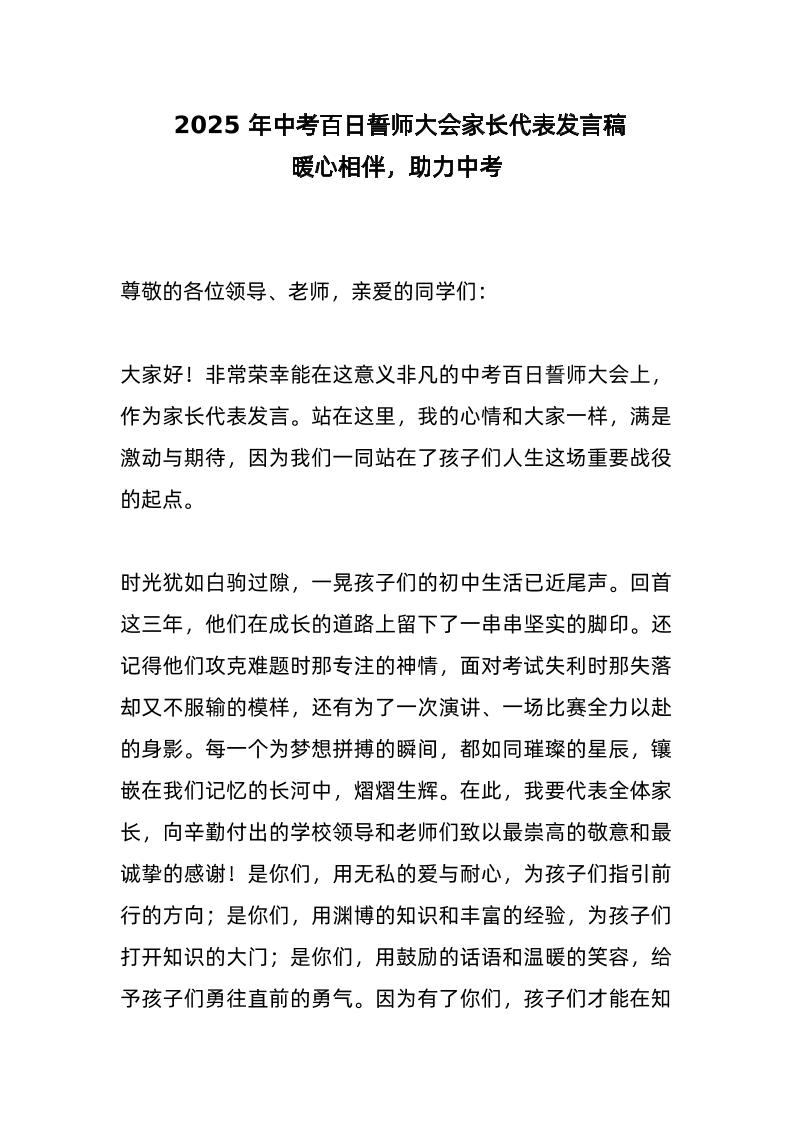 2025 年中考百日誓师大会家长代表发言稿
暖心相伴，助力中考

尊敬的各位领导、老师，亲爱的同学们：

大家好！非常荣幸能在这意义非凡的中考百日誓师大会上，作为家长代表发言。站在这里，我的心情和大家一样，满是激动与期待，因为我们一同站在了孩子们人生这场重要战役的起点。

时光犹如白驹过隙，一晃孩子们的初中生活已近尾声。回首这三年，他们在成长的道路上留下了一串串坚实的脚印。还记得他们攻克难题时那专注的神情，面对考试失利时那失落却又不服输的模样，还有为了一次演讲、一场比赛全力以赴的身影。每一个为梦想拼搏的瞬间，都如同璀璨的星辰，镶嵌在我们记忆的长河中，熠熠生辉。在此，我要代表全体家长，向辛勤付出的学校领导和老师们致以最崇高的敬意和最诚挚的感谢！是你们，用无私的爱与耐心，为孩子们指引前行的方向；是你们，用渊博的知识和丰富的经验，为孩子们打开知识的大门；是你们，用鼓励的话语和温暖的笑容，给予孩子们勇往直前的勇气。因为有了你们，孩子们才能在知